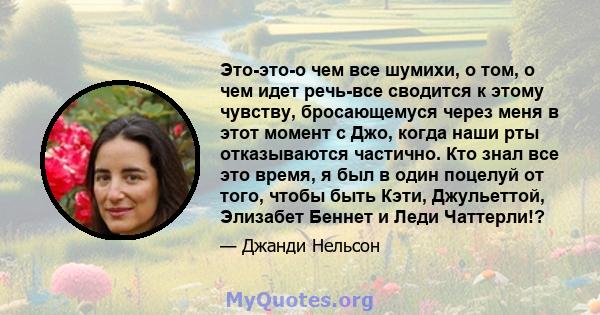 Это-это-о чем все шумихи, о том, о чем идет речь-все сводится к этому чувству, бросающемуся через меня в этот момент с Джо, когда наши рты отказываются частично. Кто знал все это время, я был в один поцелуй от того, чтобы быть Кэти, Джульеттой, Элизабет Беннет и Леди Чаттерли!?

— Джанди Нельсон

MyQuotes.org